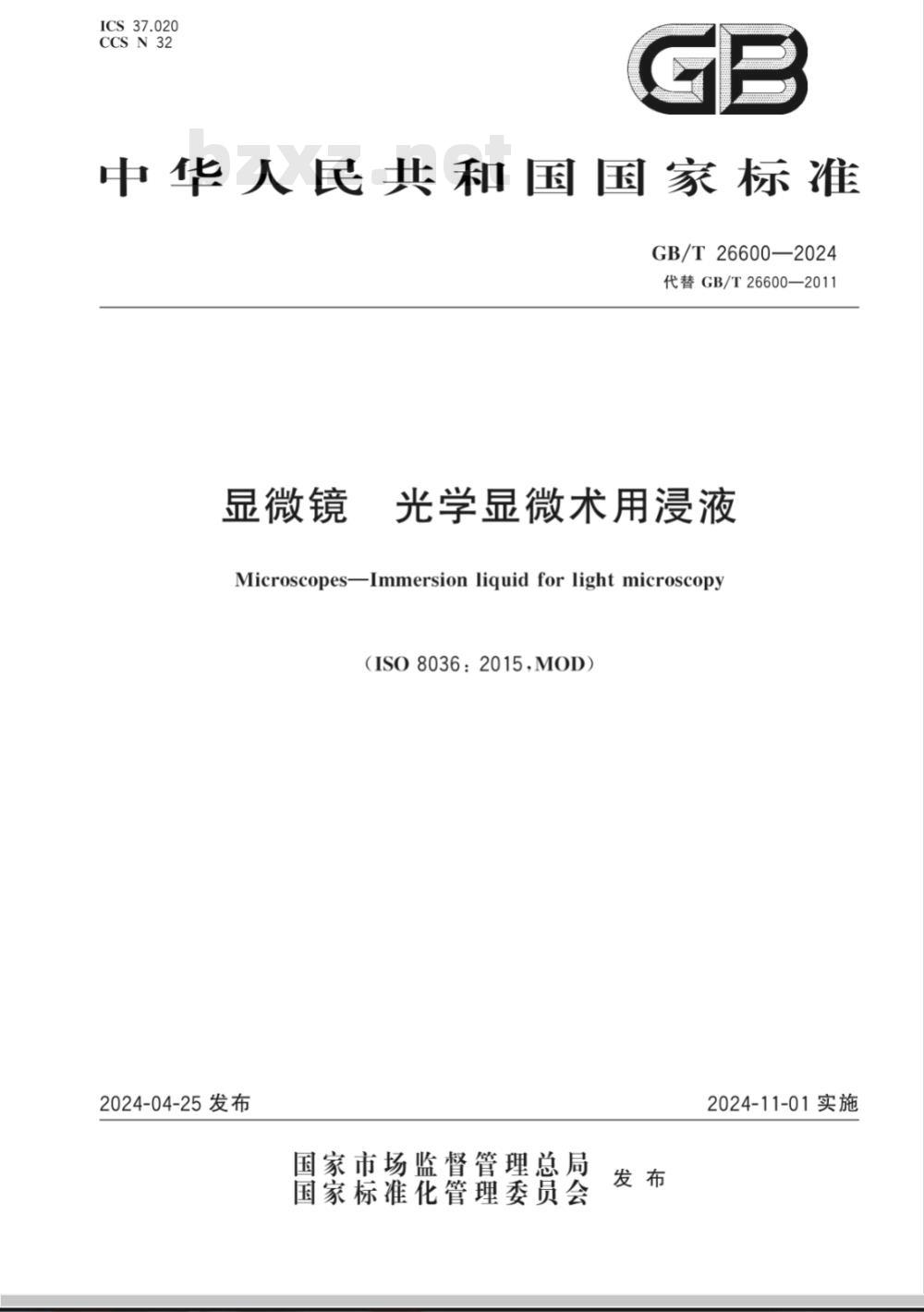 ICS 37.020
CCS N 32

GB

bzxz.net

中华人民共和国国家标准

GB/T 26600—2024
代替 GB/T 26600—2011

显微镜　光学显微术用浸液

Microscopes—Immersion liquid for light microscopy

(ISO 8036：2015，MOD)

2024-04-25 发布

2024-11-01 实施

国家市场监督管理总局
国家标准化管理委员会
发布